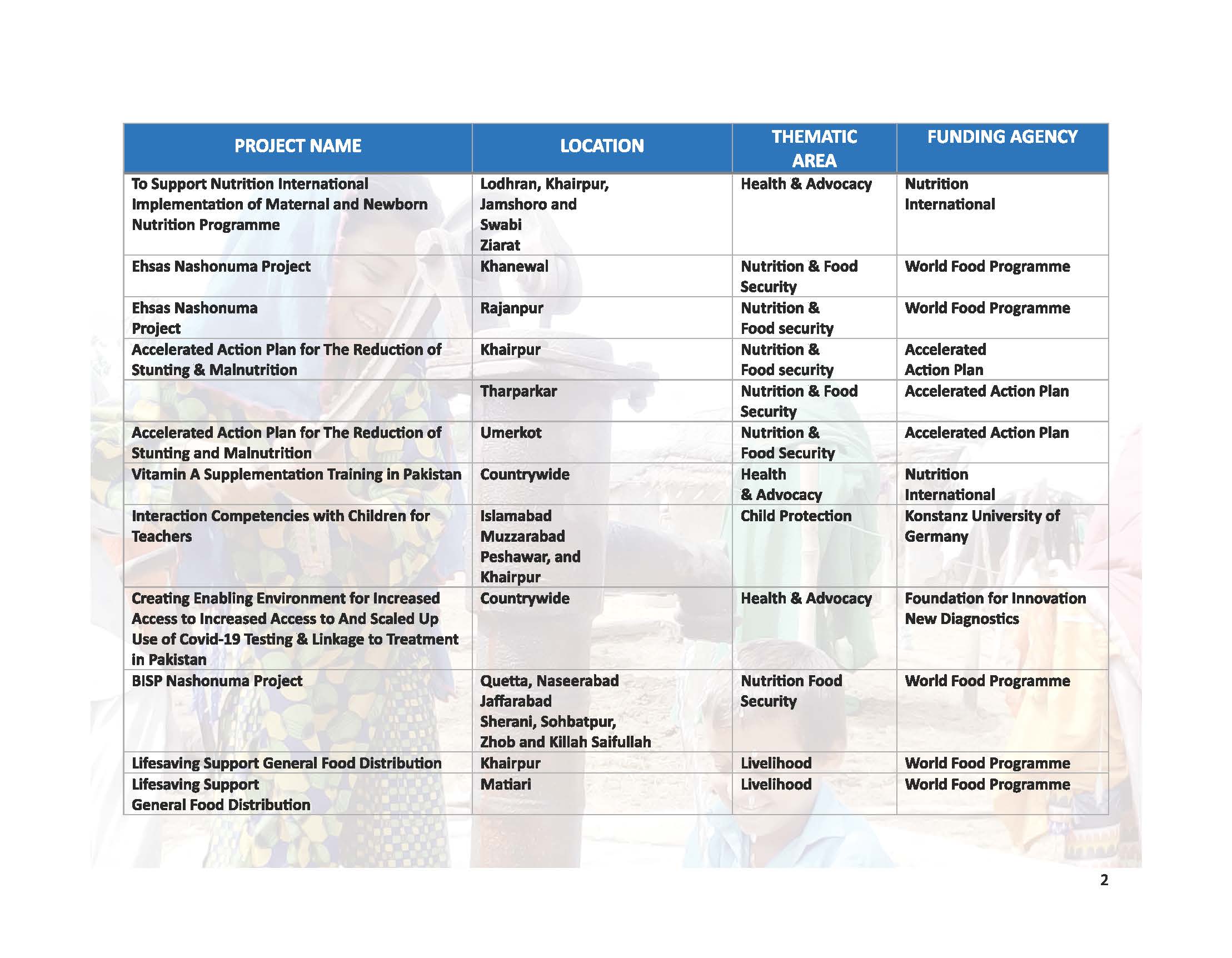 | PROJECT NAME | LOCATION | THEMATIC AREA | FUNDING AGENCY |
|---|---|---|---|
| To Support Nutrition International Implementation of Maternal and Newborn Nutrition Programme | Lodhran, Khairpur, Jamshoro and Swabi Ziarat | Health & Advocacy | Nutrition International |
| Ehsas Nashonuma Project | Khanewal | Nutrition & Food Security | World Food Programme |
| Ehsas Nashonuma Project | Rajanpur | Nutrition & Food security | World Food Programme |
| Accelerated Action Plan for The Reduction of Stunting & Malnutrition | Khairpur | Nutrition & Food security | Accelerated Action Plan |
| | Tharparkar | Nutrition & Food Security | Accelerated Action Plan |
| Accelerated Action Plan for The Reduction of Stunting and Malnutrition | Umerkot | Nutrition & Food Security | Accelerated Action Plan |
| Vitamin A Supplementation Training in Pakistan | Countrywide | Health & Advocacy | Nutrition International |
| Interaction Competencies with Children for Teachers | Islamabad Muzzarabad Peshawar, and Khairpur | Child Protection | Konstanz University of Germany |
| Creating Enabling Environment for Increased Access to Increased Access to And Scaled Up Use of Covid-19 Testing & Linkage to Treatment in Pakistan | Countrywide | Health & Advocacy | Foundation for Innovation New Diagnostics |
| BISP Nashonuma Project | Quetta, Naseerabad Jaffarabad Sherani, Sohbatpur, Zhob and Killah Saifullah | Nutrition Food Security | World Food Programme |
| Lifesaving Support General Food Distribution | Khairpur | Livelihood | World Food Programme |
| Lifesaving Support General Food Distribution | Matiari | Livelihood | World Food Programme |

2